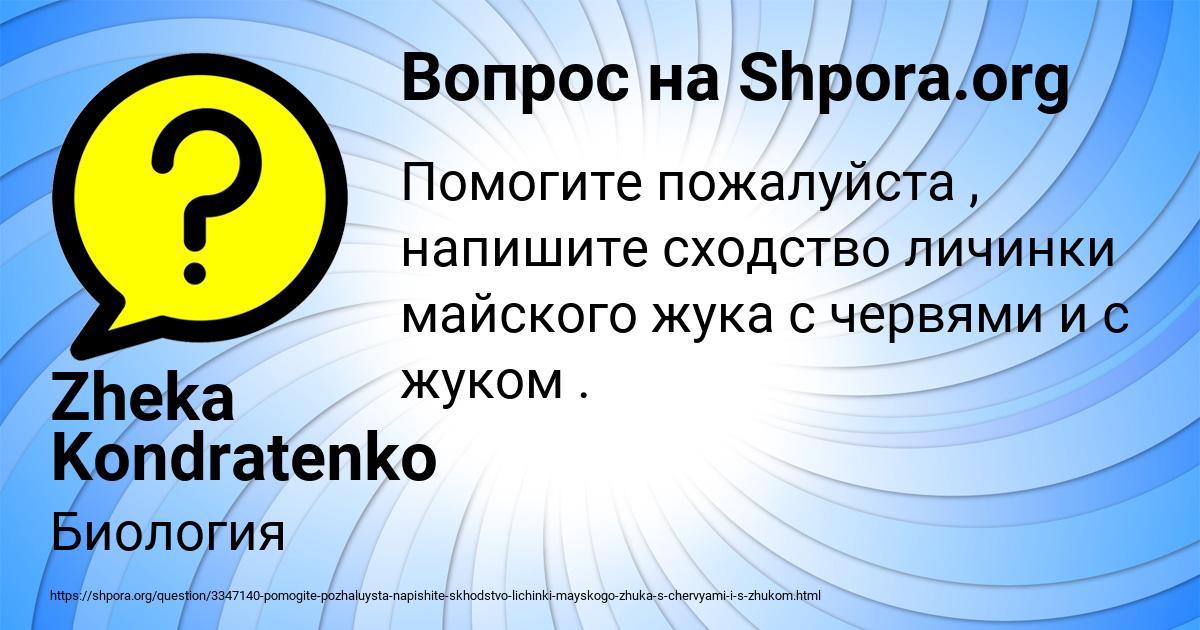 Вопрос на Shpora.org

Помогите пожалуйста , напишите сходство личинки майского жука с червями и с жуком .

Zheka Kondratenko

Биология

https://shpora.org/question/3347140-pomogite-pozhaluysta-napishite-skhodstvo-lichinki-mayskogo-zhuka-s-chervyami-i-s-zhukom.html